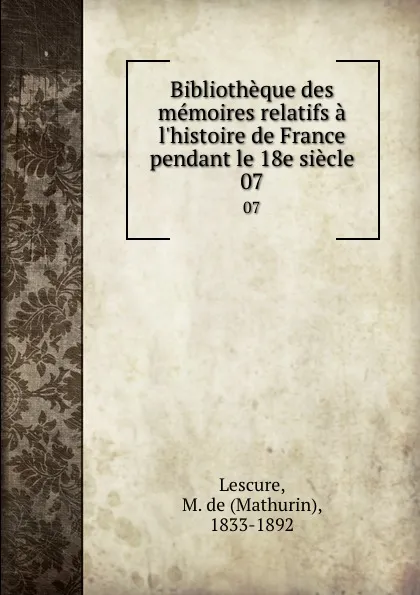 Bibliothèque des mémoires relatifs à l'histoire de France pendant le 18e siècle 07

07

Lescure,
M. de (Mathurin),
1833-1892